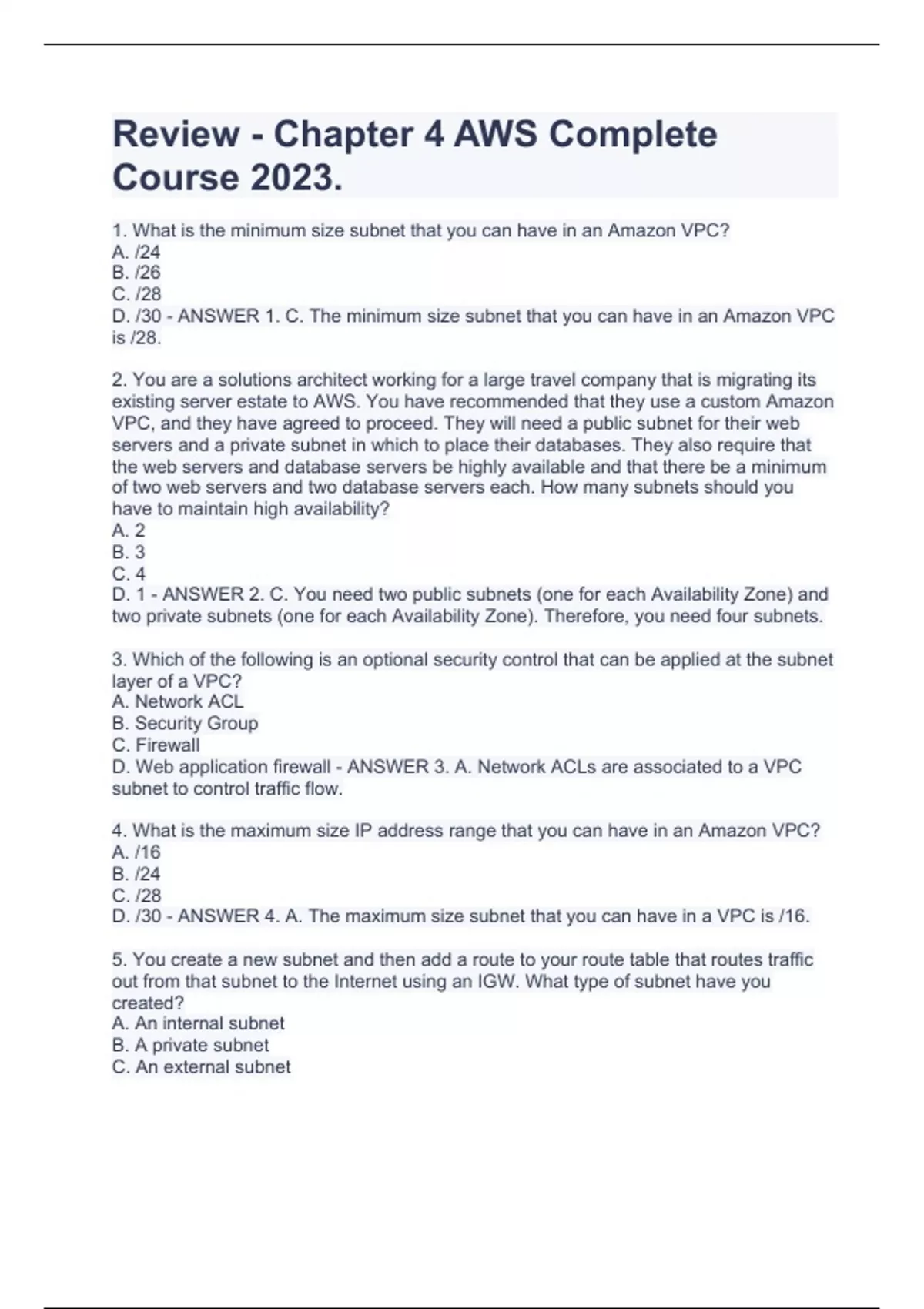 Review - Chapter 4 AWS Complete Course 2023.

1. What is the minimum size subnet that you can have in an Amazon VPC?
A. /24
B. /26
C. /28
D. /30 - ANSWER 1. C. The minimum size subnet that you can have in an Amazon VPC is /28.

2. You are a solutions architect working for a large travel company that is migrating its existing server estate to AWS. You have recommended that they use a custom Amazon VPC, and they have agreed to proceed. They will need a public subnet for their web servers and a private subnet in which to place their databases. They also require that the web servers and database servers be highly available and that there be a minimum of two web servers and two database servers each. How many subnets should you have to maintain high availability?
A. 2
B. 3
C. 4
D. 1 - ANSWER 2. C. You need two public subnets (one for each Availability Zone) and two private subnets (one for each Availability Zone). Therefore, you need four subnets.

3. Which of the following is an optional security control that can be applied at the subnet layer of a VPC?
A. Network ACL
B. Security Group
C. Firewall
D. Web application firewall - ANSWER 3. A. Network ACLs are associated to a VPC subnet to control traffic flow.

4. What is the maximum size IP address range that you can have in an Amazon VPC?
A. /16
B. /24
C. /28
D. /30 - ANSWER 4. A. The maximum size subnet that you can have in a VPC is /16.

5. You create a new subnet and then add a route to your route table that routes traffic out from that subnet to the Internet using an IGW. What type of subnet have you created?
A. An internal subnet
B. A private subnet
C. An external subnet